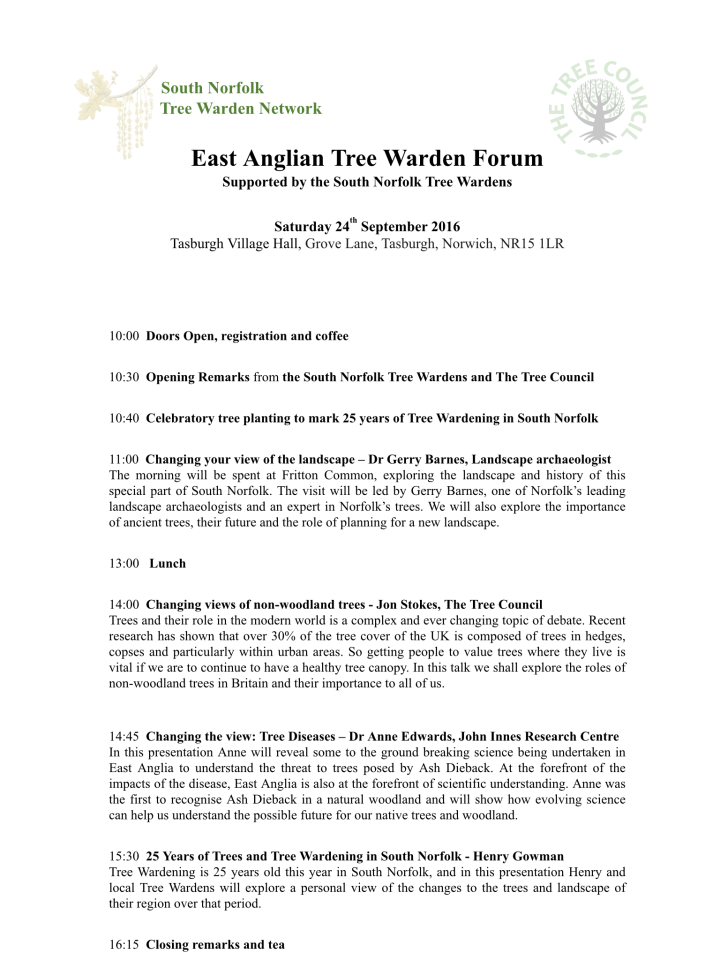 South Norfolk
Tree Warden Network

THE TREE COUNCIL

East Anglian Tree Warden Forum
Supported by the South Norfolk Tree Wardens

Saturday 24$^{th}$ September 2016
Tasburgh Village Hall, Grove Lane, Tasburgh, Norwich, NR15 1LR

10:00 Doors Open, registration and coffee

10:30 Opening Remarks from the South Norfolk Tree Wardens and The Tree Council

10:40 Celebratory tree planting to mark 25 years of Tree Wardening in South Norfolk

11:00 Changing your view of the landscape – Dr Gerry Barnes, Landscape archaeologist
The morning will be spent at Fritton Common, exploring the landscape and history of this special part of South Norfolk. The visit will be led by Gerry Barnes, one of Norfolk's leading landscape archaeologists and an expert in Norfolk's trees. We will also explore the importance of ancient trees, their future and the role of planning for a new landscape.

13:00 Lunch

14:00 Changing views of non-woodland trees - Jon Stokes, The Tree Council
Trees and their role in the modern world is a complex and ever changing topic of debate. Recent research has shown that over 30% of the tree cover of the UK is composed of trees in hedges, copses and particularly within urban areas. So getting people to value trees where they live is vital if we are to continue to have a healthy tree canopy. In this talk we shall explore the roles of non-woodland trees in Britain and their importance to all of us.

14:45 Changing the view: Tree Diseases – Dr Anne Edwards, John Innes Research Centre
In this presentation Anne will reveal some to the ground breaking science being undertaken in East Anglia to understand the threat to trees posed by Ash Dieback. At the forefront of the impacts of the disease, East Anglia is also at the forefront of scientific understanding. Anne was the first to recognise Ash Dieback in a natural woodland and will show how evolving science can help us understand the possible future for our native trees and woodland.

15:30 25 Years of Trees and Tree Wardening in South Norfolk - Henry Gowman
Tree Wardening is 25 years old this year in South Norfolk, and in this presentation Henry and local Tree Wardens will explore a personal view of the changes to the trees and landscape of their region over that period.

16:15 Closing remarks and tea